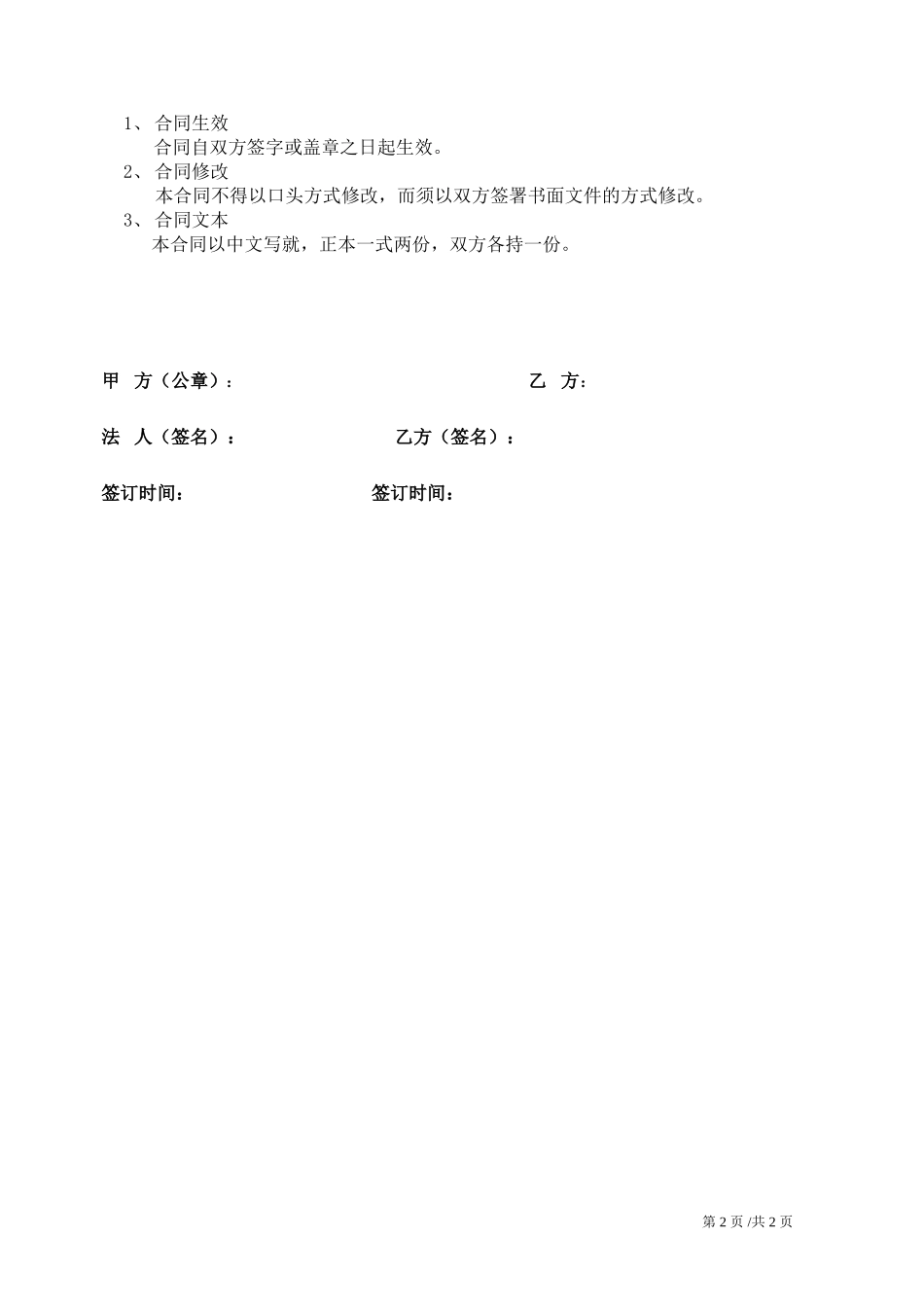 1、合同生效

合同自双方签字或盖章之日起生效。

2、合同修改

本合同不得以口头方式修改，而须以双方签署书面文件的方式修改。

3、合同文本

本合同以中文写就，正本一式两份，双方各持一份。

甲　方（公章）：　　　　　　　　　乙　方：

法　人（签名）：　　　　　　乙方（签名）：

签订时间：　　　　　　　签订时间：

第 2 页 /共 2 页